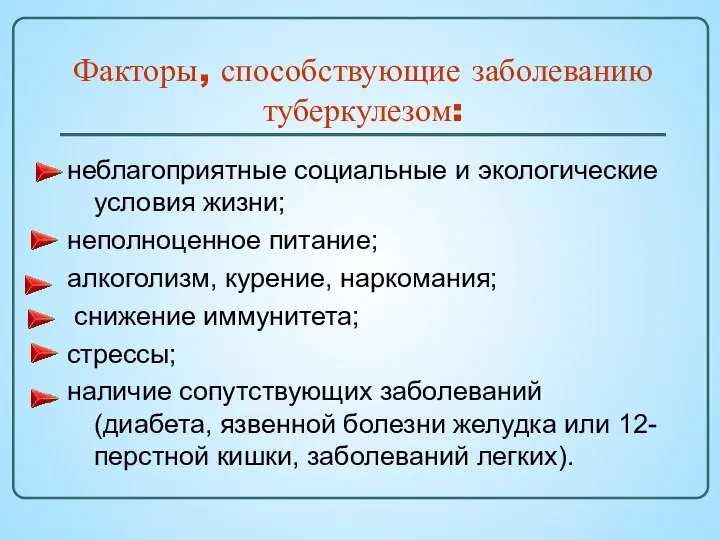 Факторы, способствующие заболеванию туберкулезом:

неблагоприятные социальные и экологические условия жизни;

неполноценное питание;

алкоголизм, курение, наркомания;

снижение иммунитета;

стрессы;

наличие сопутствующих заболеваний (диабета, язвенной болезни желудка или 12-перстной кишки, заболеваний легких).